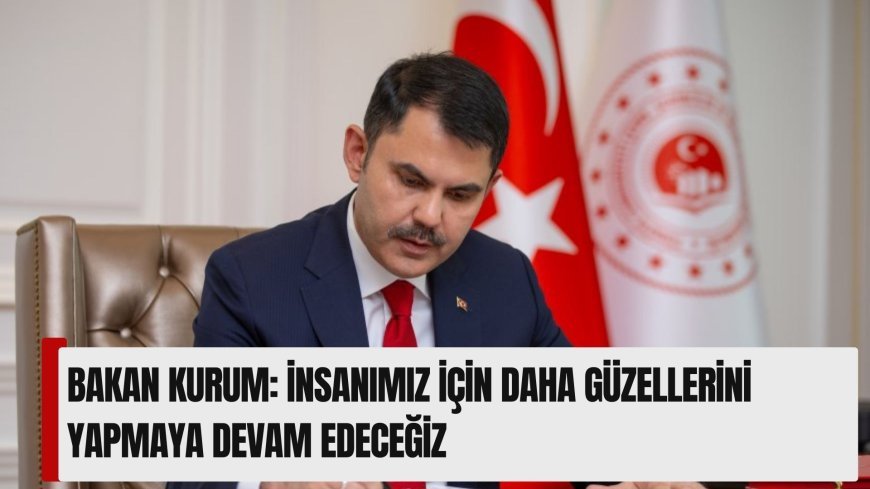 BAKAN KURUM: İNSANIMIZ İÇİN DAHA GÜZELLERİNİ YAPMAYA DEVAM EDECEĞİZ